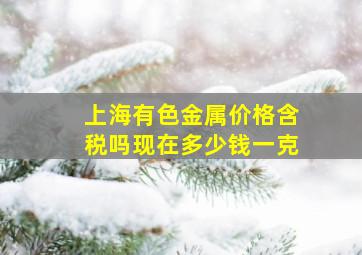 上海有色金属价格含税吗现在多少钱一克